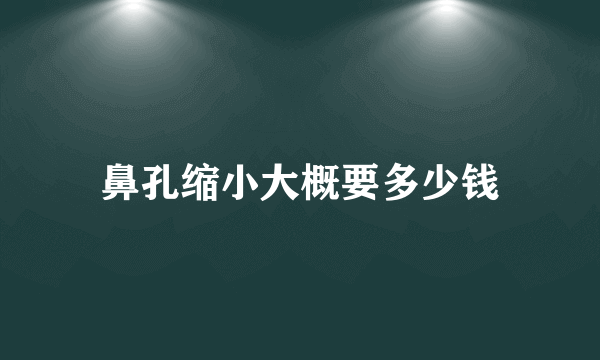 鼻孔缩小大概要多少钱